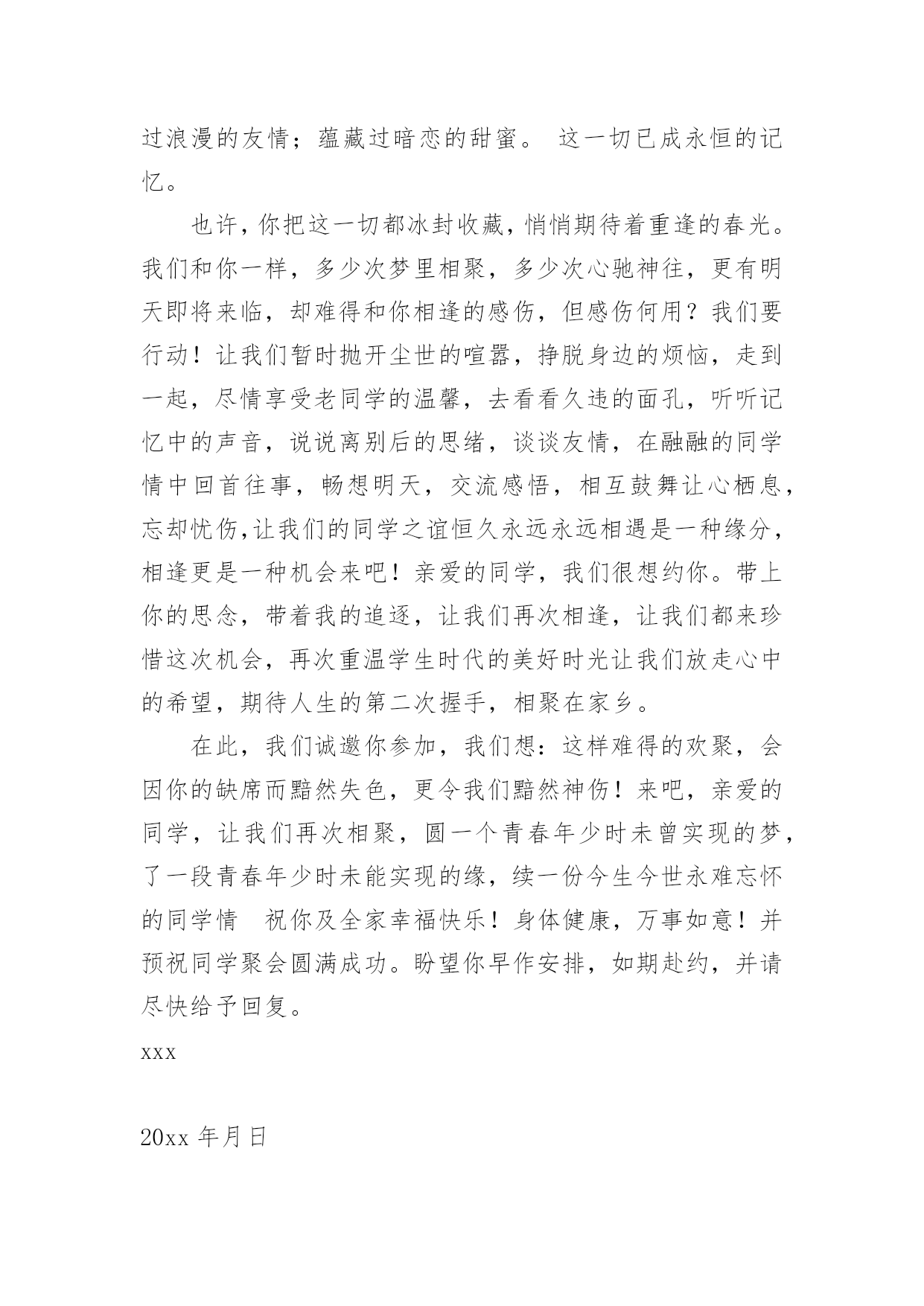 过浪漫的友情；蕴藏过暗恋的甜蜜。 这一切已成永恒的记忆。

也许，你把这一切都冰封收藏，悄悄期待着重逢的春光。我们和你一样，多少次梦里相聚，多少次心驰神往，更有明天即将来临，却难得和你相逢的感伤，但感伤何用？我们要行动！让我们暂时抛开尘世的喧嚣，挣脱身边的烦恼，走到一起，尽情享受老同学的温馨，去看看久违的面孔，听听记忆中的声音，说说离别后的思绪，谈谈友情，在融融的同学情中回首往事，畅想明天，交流感悟，相互鼓舞让心栖息，忘却忧伤,让我们的同学之谊恒久永远永远相遇是一种缘分，相逢更是一种机会来吧！亲爱的同学，我们很想约你。带上你的思念，带着我的追逐，让我们再次相逢，让我们都来珍惜这次机会，再次重温学生时代的美好时光让我们放走心中的希望，期待人生的第二次握手，相聚在家乡。

在此，我们诚邀你参加，我们想：这样难得的欢聚，会因你的缺席而黯然失色，更令我们黯然神伤！来吧，亲爱的同学，让我们再次相聚，圆一个青春年少时未曾实现的梦，了一段青春年少时未能实现的缘，续一份今生今世永难忘怀的同学情　祝你及全家幸福快乐！身体健康，万事如意！并预祝同学聚会圆满成功。盼望你早作安排，如期赴约，并请尽快给予回复。

xxx

20xx 年月日